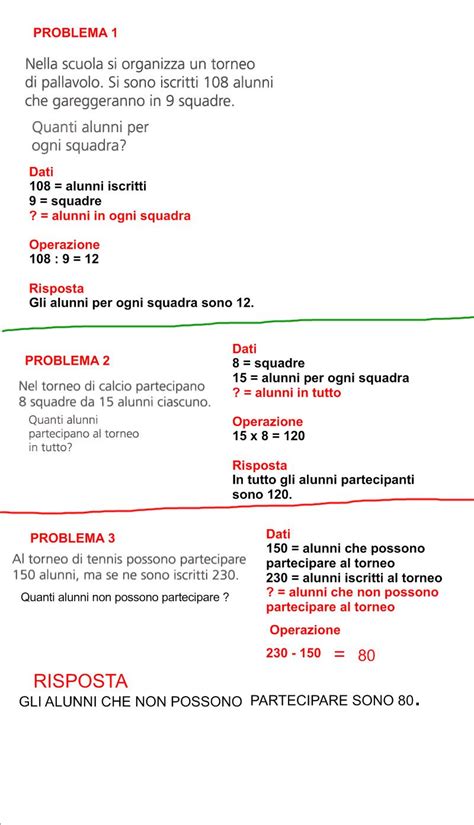 PROBLEMA 1

Nella scuola si organizza un torneo di pallavolo. Si sono iscritti 108 alunni che gareggeranno in 9 squadre.

Quanti alunni per ogni squadra?

Dati
108 = alunni iscritti
9 = squadre
? = alunni in ogni squadra

Operazione
108 : 9 = 12

Risposta
Gli alunni per ogni squadra sono 12.

PROBLEMA 2

Nel torneo di calcio partecipano 8 squadre da 15 alunni ciascuno.

Quanti alunni partecipano al torneo in tutto?

Dati
8 = squadre
15 = alunni per ogni squadra
? = alunni in tutto

Operazione
15 x 8 = 120

Risposta
In tutto gli alunni partecipanti sono 120.

PROBLEMA 3

Al torneo di tennis possono partecipare 150 alunni, ma se ne sono iscritti 230.

Quanti alunni non possono partecipare ?

Dati
150 = alunni che possono partecipare al torneo
230 = alunni iscritti al torneo
? = alunni che non possono partecipare al torneo

Operazione
230 - 150 = 80

RISPOSTA
GLI ALUNNI CHE NON POSSONO PARTECIPARE SONO 80.